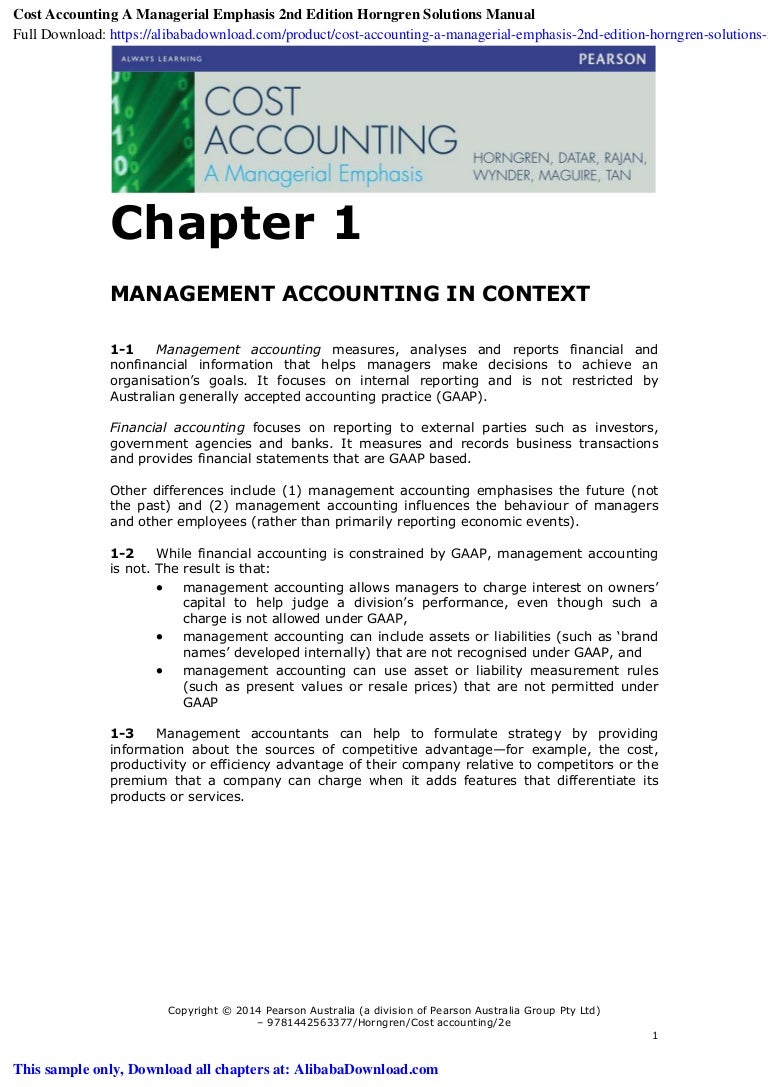 Cost Accounting A Managerial Emphasis 2nd Edition Horngren Solutions Manual
Full Download: https://alibabadownload.com/product/cost-accounting-a-managerial-emphasis-2nd-edition-horngren-solutions-

ALWAYS LEARNING
PEARSON
COST ACCOUNTING
A Managerial Emphasis
HORNGREN, DATAR, RAJAN, WYNDER, MAGUIRE, TAN

Chapter 1

MANAGEMENT ACCOUNTING IN CONTEXT

1-1 Management accounting measures, analyses and reports financial and nonfinancial information that helps managers make decisions to achieve an organisation's goals. It focuses on internal reporting and is not restricted by Australian generally accepted accounting practice (GAAP).

Financial accounting focuses on reporting to external parties such as investors, government agencies and banks. It measures and records business transactions and provides financial statements that are GAAP based.

Other differences include (1) management accounting emphasises the future (not the past) and (2) management accounting influences the behaviour of managers and other employees (rather than primarily reporting economic events).

1-2 While financial accounting is constrained by GAAP, management accounting is not. The result is that:
• management accounting allows managers to charge interest on owners' capital to help judge a division's performance, even though such a charge is not allowed under GAAP,
• management accounting can include assets or liabilities (such as 'brand names' developed internally) that are not recognised under GAAP, and
• management accounting can use asset or liability measurement rules (such as present values or resale prices) that are not permitted under GAAP

1-3 Management accountants can help to formulate strategy by providing information about the sources of competitive advantage—for example, the cost, productivity or efficiency advantage of their company relative to competitors or the premium that a company can charge when it adds features that differentiate its products or services.

Copyright © 2014 Pearson Australia (a division of Pearson Australia Group Pty Ltd) – 9781442563377/Horngren/Cost accounting/2e

1

This sample only, Download all chapters at: AlibabaDownload.com